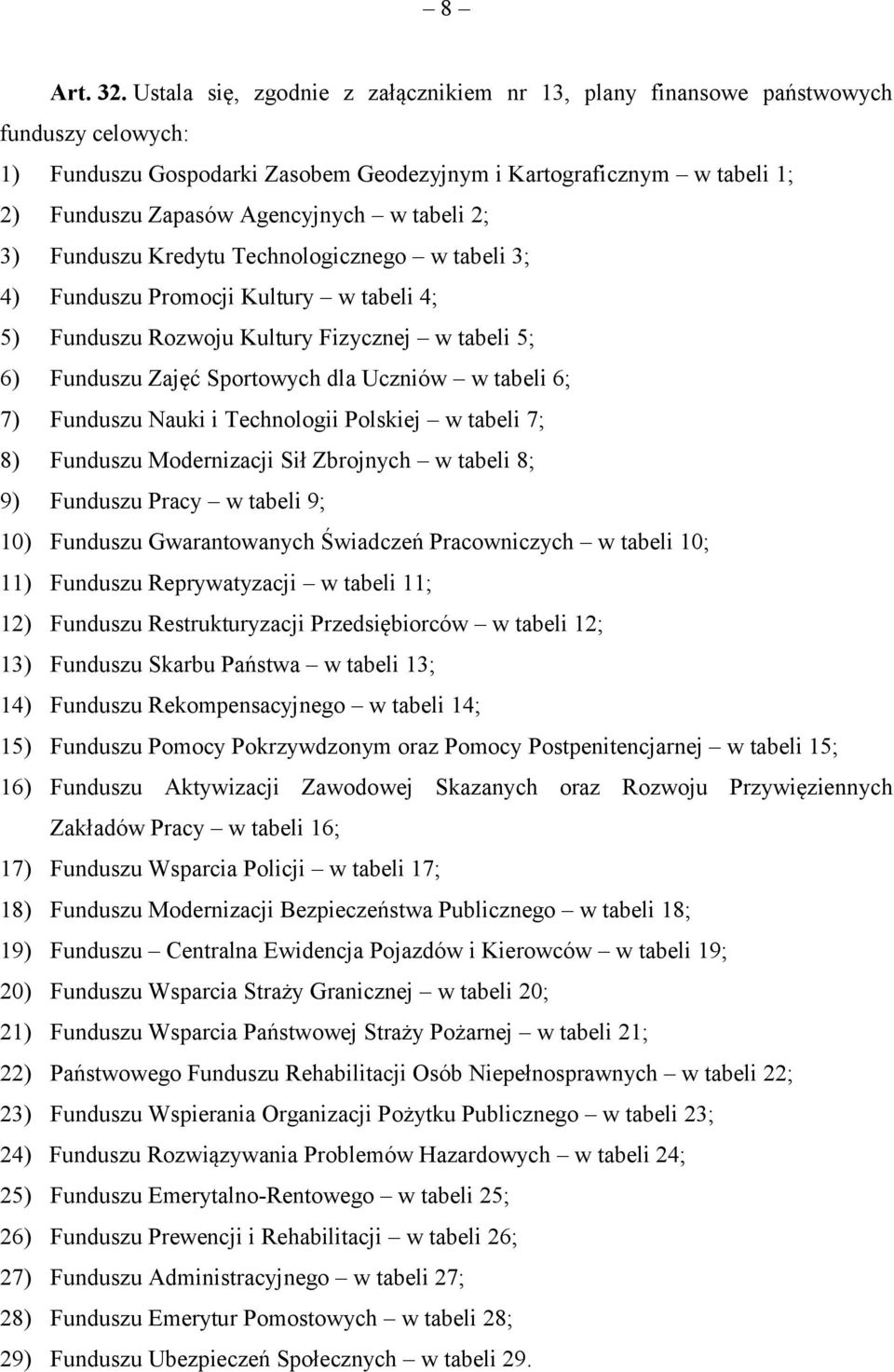 – 8 –

Art. 32. Ustala się, zgodnie z załącznikiem nr 13, plany finansowe państwowych funduszy celowych:

1) Funduszu Gospodarki Zasobem Geodezyjnym i Kartograficznym – w tabeli 1;
2) Funduszu Zapasów Agencyjnych – w tabeli 2;
3) Funduszu Kredytu Technologicznego – w tabeli 3;
4) Funduszu Promocji Kultury – w tabeli 4;
5) Funduszu Rozwoju Kultury Fizycznej – w tabeli 5;
6) Funduszu Zajęć Sportowych dla Uczniów – w tabeli 6;
7) Funduszu Nauki i Technologii Polskiej – w tabeli 7;
8) Funduszu Modernizacji Sił Zbrojnych – w tabeli 8;
9) Funduszu Pracy – w tabeli 9;
10) Funduszu Gwarantowanych Świadczeń Pracowniczych – w tabeli 10;
11) Funduszu Reprywatyzacji – w tabeli 11;
12) Funduszu Restrukturyzacji Przedsiębiorców – w tabeli 12;
13) Funduszu Skarbu Państwa – w tabeli 13;
14) Funduszu Rekompensacyjnego – w tabeli 14;
15) Funduszu Pomocy Pokrzywdzonym oraz Pomocy Postpenitencjarnej – w tabeli 15;
16) Funduszu Aktywizacji Zawodowej Skazanych oraz Rozwoju Przywięziennych Zakładów Pracy – w tabeli 16;
17) Funduszu Wsparcia Policji – w tabeli 17;
18) Funduszu Modernizacji Bezpieczeństwa Publicznego – w tabeli 18;
19) Funduszu – Centralna Ewidencja Pojazdów i Kierowców – w tabeli 19;
20) Funduszu Wsparcia Straży Granicznej – w tabeli 20;
21) Funduszu Wsparcia Państwowej Straży Pożarnej – w tabeli 21;
22) Państwowego Funduszu Rehabilitacji Osób Niepełnosprawnych – w tabeli 22;
23) Funduszu Wspierania Organizacji Pożytku Publicznego – w tabeli 23;
24) Funduszu Rozwiązywania Problemów Hazardowych – w tabeli 24;
25) Funduszu Emerytalno-Rentowego – w tabeli 25;
26) Funduszu Prewencji i Rehabilitacji – w tabeli 26;
27) Funduszu Administracyjnego – w tabeli 27;
28) Funduszu Emerytur Pomostowych – w tabeli 28;
29) Funduszu Ubezpieczeń Społecznych – w tabeli 29.